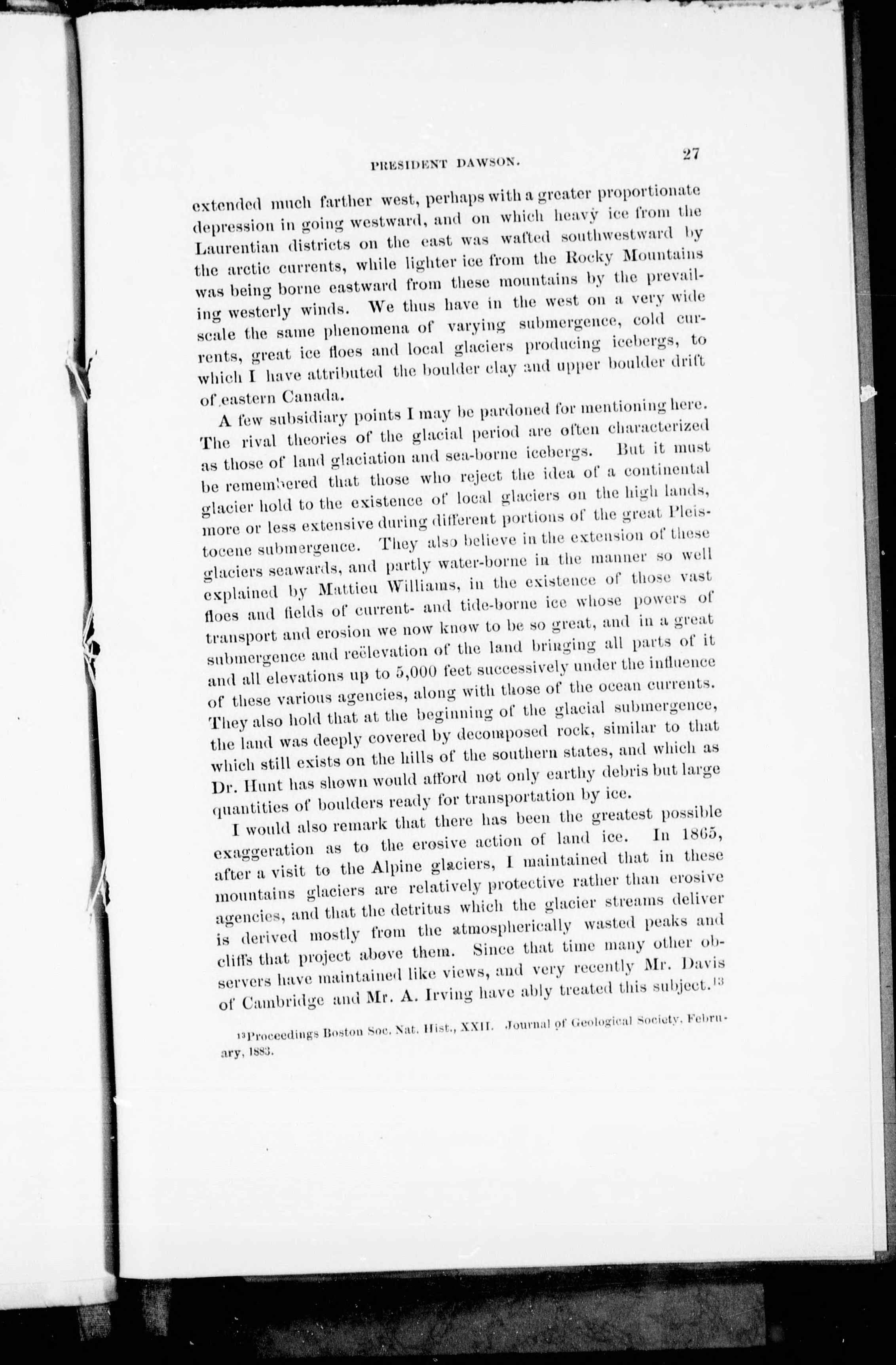 PRESIDENT DAWSON. 27

extended much farther west, perhaps with a greater proportionate depression in going westward, and on which heavy ice from the Laurentian districts on the east was wafted southwestward by the arctic currents, while lighter ice from the Rocky Mountains was being borne eastward from these mountains by the prevailing westerly winds. We thus have in the west on a very wide scale the same phenomena of varying submergence, cold currents, great ice floes and local glaciers producing icebergs, to which I have attributed the boulder clay and upper boulder drift of eastern Canada.

A few subsidiary points I may be pardoned for mentioning here. The rival theories of the glacial period are often characterized as those of land glaciation and sea-borne icebergs. But it must be remembered that those who reject the idea of a continental glacier hold to the existence of local glaciers on the high lands, more or less extensive during different portions of the great Pleistocene submergence. They also believe in the extension of these glaciers seawards, and partly water-borne in the manner so well explained by Mattieu Williams, in the existence of those vast floes and fields of current- and tide-borne ice whose powers of transport and erosion we now know to be so great, and in a great submergence and reëlevation of the land bringing all parts of it and all elevations up to 5,000 feet successively under the influence of these various agencies, along with those of the ocean currents. They also hold that at the beginning of the glacial submergence, the land was deeply covered by decomposed rock, similar to that which still exists on the hills of the southern states, and which as Dr. Hunt has shown would afford not only earthy debris but large quantities of boulders ready for transportation by ice.

I would also remark that there has been the greatest possible exaggeration as to the erosive action of land ice. In 1865, after a visit to the Alpine glaciers, I maintained that in these mountains glaciers are relatively protective rather than erosive agencies, and that the detritus which the glacier streams deliver is derived mostly from the atmospherically wasted peaks and cliffs that project above them. Since that time many other observers have maintained like views, and very recently Mr. Davis of Cambridge and Mr. A. Irving have ably treated this subject.$^{13}$

$^{13}$Proceedings Boston Soc. Nat. Hist., XXII. Journal of Geological Society, February, 1883.